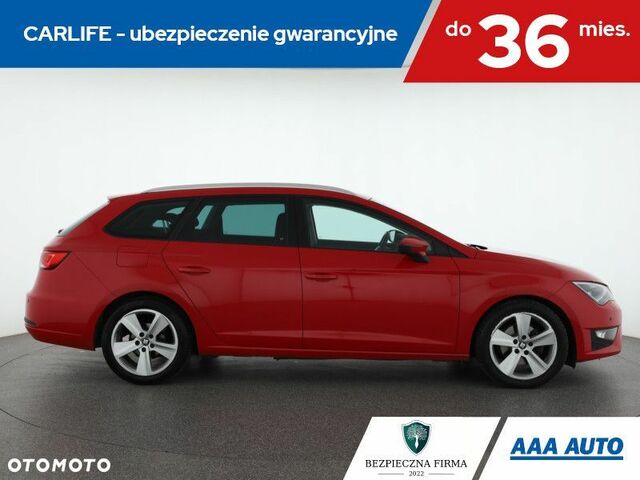 CARLIFE - ubezpieczenie gwarancyjne

do 36 mies.

OTOMOTO

BEZPIECZNA FIRMA
2022

AAA AUTO